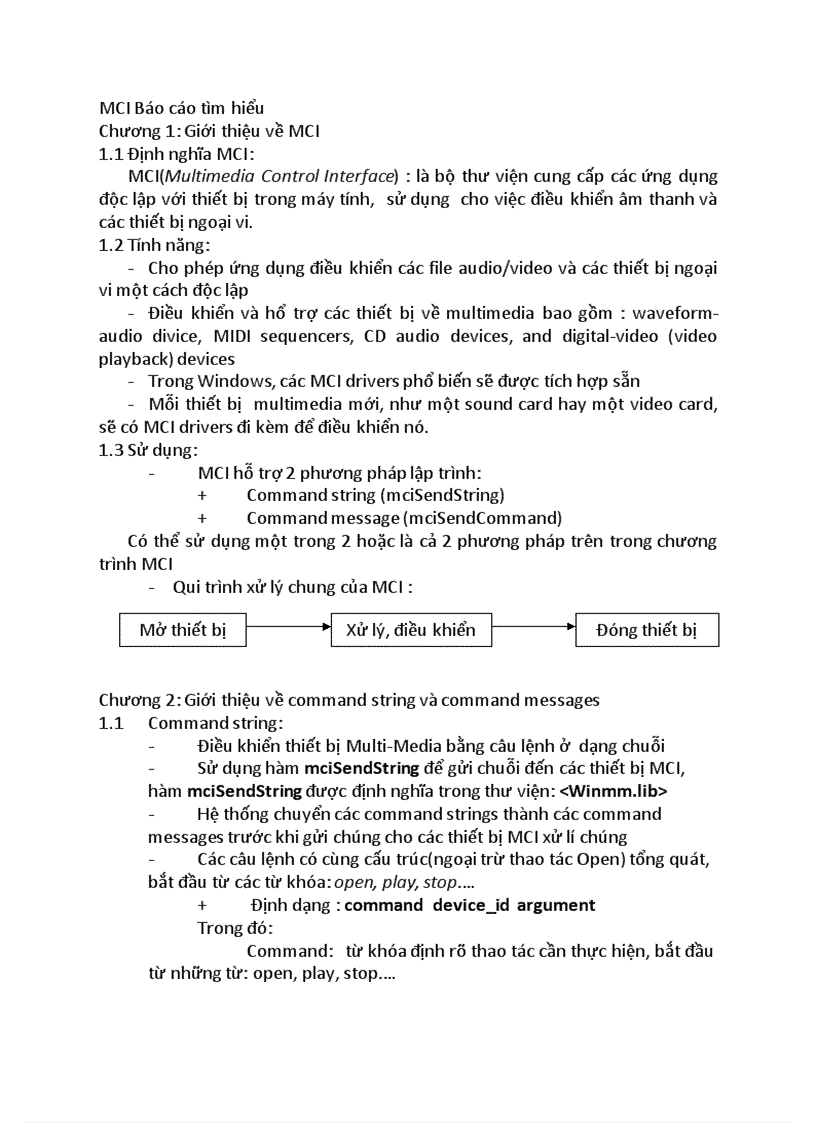 MCI Báo cáo tìm hiểu
Chương 1: Giới thiệu về MCI
1.1 Định nghĩa MCI:
MCI(Multimedia Control Interface) : là bộ thư viện cung cấp các ứng dụng độc lập với thiết bị trong máy tính, sử dụng cho việc điều khiển âm thanh và các thiết bị ngoại vi.
1.2 Tính năng:
- Cho phép ứng dụng điều khiển các file audio/video và các thiết bị ngoại vi một cách độc lập
- Điều khiển và hổ trợ các thiết bị về multimedia bao gồm : waveform-audio divice, MIDI sequencers, CD audio devices, and digital-video (video playback) devices
- Trong Windows, các MCI drivers phổ biến sẽ được tích hợp sẵn
- Mỗi thiết bị multimedia mới, như một sound card hay một video card, sẽ có MCI drivers đi kèm để điều khiển nó.
1.3 Sử dụng:
- MCI hỗ trợ 2 phương pháp lập trình:
+ Command string (mciSendString)
+ Command message (mciSendCommand)
Có thể sử dụng một trong 2 hoặc là cả 2 phương pháp trên trong chương trình MCI
- Qui trình xử lý chung của MCI :

Mở thiết bị
Xử lý, điều khiển
Đóng thiết bị

Chương 2: Giới thiệu về command string và command messages
1.1 Command string:
- Điều khiển thiết bị Multi-Media bằng câu lệnh ở dạng chuỗi
- Sử dụng hàm mciSendString để gửi chuỗi đến các thiết bị MCI, hàm mciSendString được định nghĩa trong thư viện: <Winmm.lib>
- Hệ thống chuyển các command strings thành các command messages trước khi gửi chúng cho các thiết bị MCI xử lí chúng
- Các câu lệnh có cùng cấu trúc(ngoại trừ thao tác Open) tổng quát, bắt đầu từ các từ khóa: open, play, stop....
+ Định dạng : command device_id argument
Trong đó:
Command: từ khóa định rõ thao tác cần thực hiện, bắt đầu từ những từ: open, play, stop....